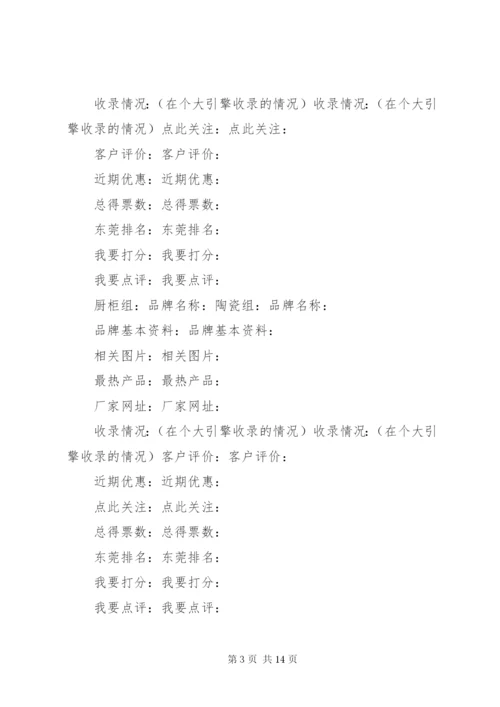 收录情况：（在个大引擎收录的情况）收录情况：（在个大引擎收录的情况）点此关注：点此关注：

客户评价：客户评价：

近期优惠：近期优惠：

总得票数：总得票数：

东莞排名：东莞排名：

我要打分：我要打分：

我要点评：我要点评：

厨柜组：品牌名称：陶瓷组：品牌名称：

品牌基本资料：品牌基本资料：

相关图片：相关图片：

最热产品：最热产品：

厂家网址：厂家网址：

收录情况：（在个大引擎收录的情况）收录情况：（在个大引擎收录的情况）客户评价：客户评价：

近期优惠：近期优惠：

点此关注：点此关注：

总得票数：总得票数：

东莞排名：东莞排名：

我要打分：我要打分：

我要点评：我要点评：

第 3 页 共 14 页